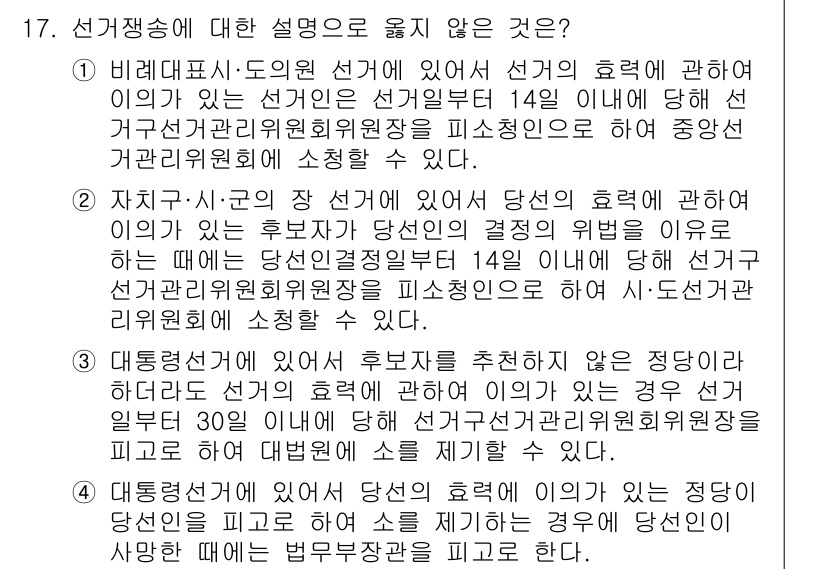 17. 선거쟁송에 대한 설명으로 옳지 않은 것은?

① 비례대표시·도의원 선거에 있어서 선거의 효력에 관하여 이의가 있는 선거인은 선거일부터 14일 이내에 당해 선거구선거관리위원회위원장을 피소청인으로 하여 중앙선거관리위원회에 소청할 수 있다.

② 자치구·시·군의 장 선거에 있어서 당선의 효력에 관하여 이의가 있는 후보자가 당선인의 결정의 위법을 이유로 하는 때에는 당선인결정일부터 14일 이내에 당해 선거구선거관리위원회위원장을 피소청인으로 하여 시·도선거관리위원회에 소청할 수 있다.

③ 대통령선거에 있어서 후보자를 추천하지 않은 정당이라 하더라도 선거의 효력에 관하여 이의가 있는 경우 선거일부터 30일 이내에 당해 선거구선거관리위원회위원장을 피고로 하여 대법원에 소를 제기할 수 있다.

④ 대통령선거에 있어서 당선의 효력에 이의가 있는 정당이 당선인을 피고로 하여 소를 제기하는 경우에 당선인이 사망한 때에는 법무부장관을 피고로 한다.